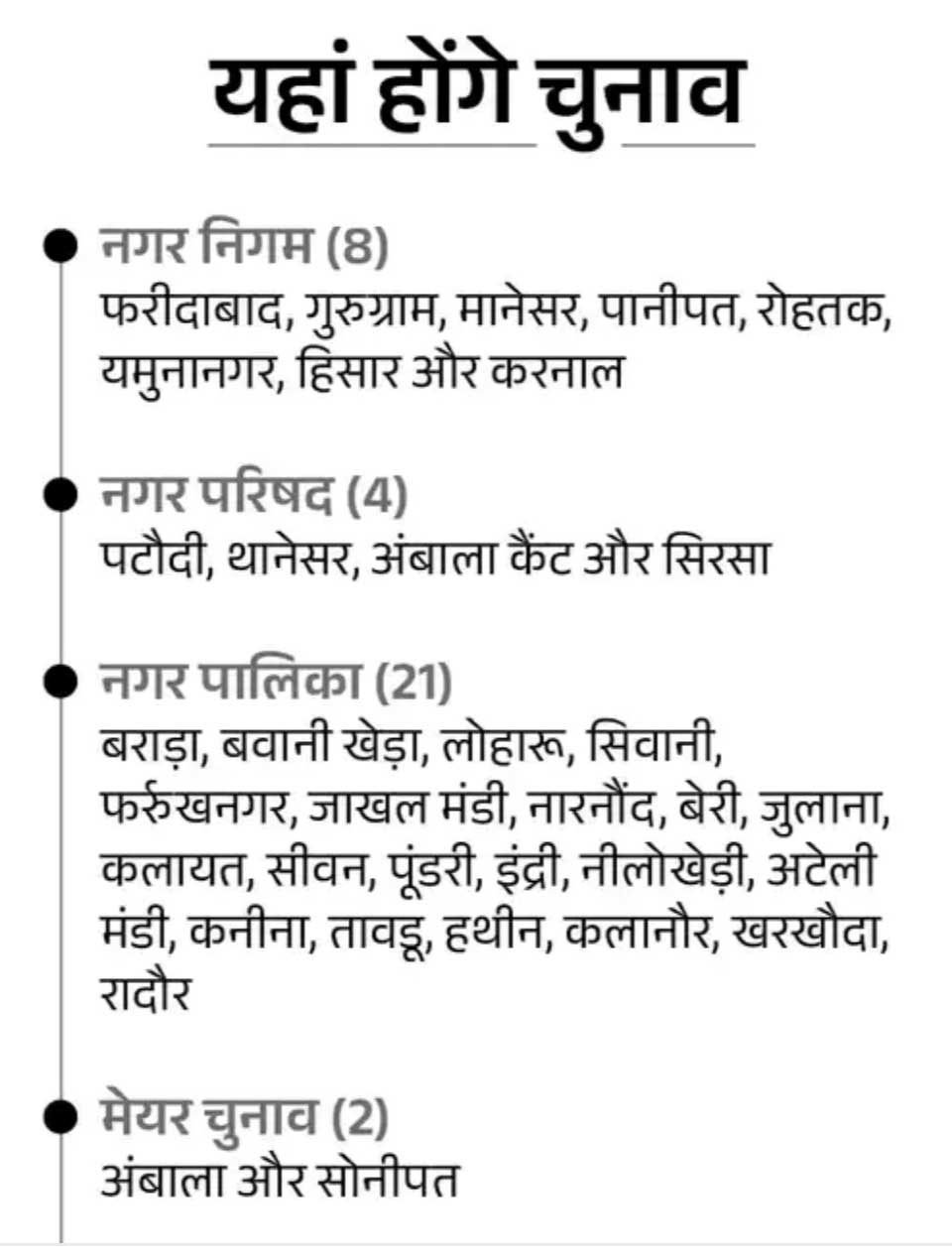 यहां होंगे चुनाव

नगर निगम (8)
फरीदाबाद, गुरुग्राम, मानेसर, पानीपत, रोहतक, यमुनानगर, हिसार और करनाल

नगर परिषद (4)
पटौदी, थानेसर, अंबाला कैंट और सिरसा

नगर पालिका (21)
बराड़ा, बवानी खेड़ा, लोहारू, सिवानी, फर्रुखनगर, जाखल मंडी, नारनौंद, बेरी, जुलाना, कलायत, सीवन, पूंडरी, इंद्री, नीलोखेड़ी, अटेली मंडी, कनीना, तावडू, हथीन, कलानौर, खरखौदा, रादौर

मेयर चुनाव (2)
अंबाला और सोनीपत